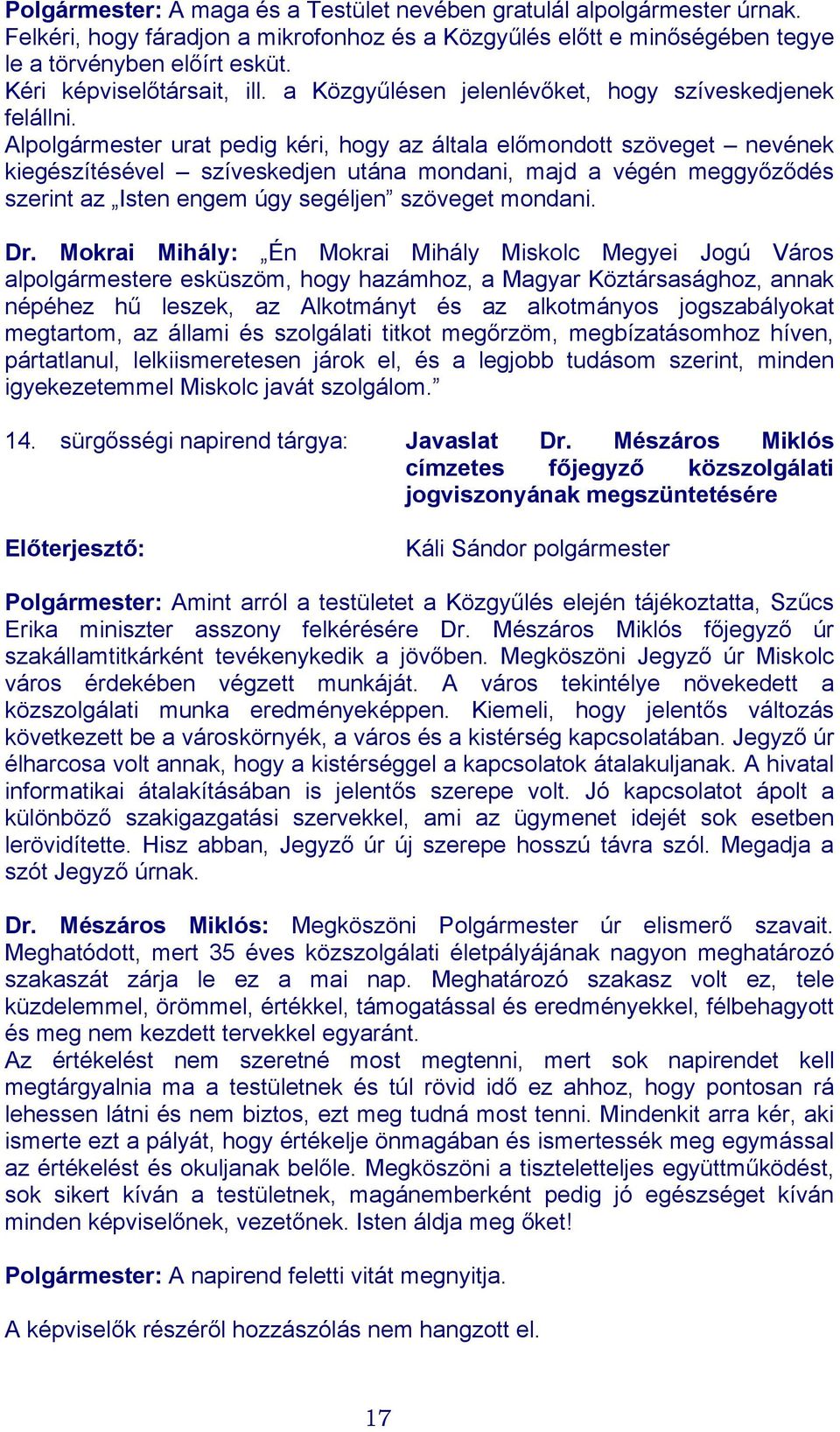 Polgármester: A maga és a Testület nevében gratulál alpolgármester úrnak. Felkéri, hogy fáradjon a mikrofonhoz és a Közgyűlés előtt e minőségében tegye le a törvényben előírt esküt.
Kéri képviselőtársait, ill. a Közgyűlésen jelenlévőket, hogy szíveskedjenek felállni.
Alpolgármester urat pedig kéri, hogy az általa előmondott szöveget – nevének kiegészítésével – szíveskedjen utána mondani, majd a végén meggyőződés szerint az „Isten engem úgy segéljen” szöveget mondani.

Dr. Mokrai Mihály: „Én Mokrai Mihály Miskolc Megyei Jogú Város alpolgármestere esküszöm, hogy hazámhoz, a Magyar Köztársasághoz, annak népéhez hű leszek, az Alkotmányt és az alkotmányos jogszabályokat megtartom, az állami és szolgálati titkot megőrzöm, megbízatásomhoz híven, pártatlanul, lelkiismeretesen járok el, és a legjobb tudásom szerint, minden igyekezetemmel Miskolc javát szolgálom.”

14. sürgősségi napirend tárgya: Javaslat Dr. Mészáros Miklós címzetes főjegyző közszolgálati jogviszonyának megszüntetésére

Előterjesztő: Káli Sándor polgármester

Polgármester: Amint arról a testületet a Közgyűlés elején tájékoztatta, Szűcs Erika miniszter asszony felkérésére Dr. Mészáros Miklós főjegyző úr szakállamtitkárként tevékenykedik a jövőben. Megköszöni Jegyző úr Miskolc város érdekében végzett munkáját. A város tekintélye növekedett a közszolgálati munka eredményeképpen. Kiemeli, hogy jelentős változás következett be a városkörnyék, a város és a kistérség kapcsolatában. Jegyző úr élharcosa volt annak, hogy a kistérséggel a kapcsolatok átalakuljanak. A hivatal informatikai átalakításában is jelentős szerepe volt. Jó kapcsolatot ápolt a különböző szakigazgatási szervekkel, ami az ügymenet idejét sok esetben lerövidítette. Hisz abban, Jegyző úr új szerepe hosszú távra szól. Megadja a szót Jegyző úrnak.

Dr. Mészáros Miklós: Megköszöni Polgármester úr elismerő szavait. Meghatódott, mert 35 éves közszolgálati életpályájának nagyon meghatározó szakaszát zárja le ez a mai nap. Meghatározó szakasz volt ez, tele küzdelemmel, örömmel, értékkel, támogatással és eredményekkel, félbehagyott és meg nem kezdett tervekkel egyaránt.
Az értékelést nem szeretné most megtenni, mert sok napirendet kell megtárgyalnia ma a testületnek és túl rövid idő ez ahhoz, hogy pontosan rá lehessen látni és nem biztos, ezt meg tudná most tenni. Mindenkit arra kér, aki ismerte ezt a pályát, hogy értékelje önmagában és ismertessék meg egymással az értékelést és okuljanak belőle. Megköszöni a tiszteletteljes együttműködést, sok sikert kíván a testületnek, magánemberként pedig jó egészséget kíván minden képviselőnek, vezetőnek. Isten áldja meg őket!

Polgármester: A napirend feletti vitát megnyitja.

A képviselők részéről hozzászólás nem hangzott el.

17